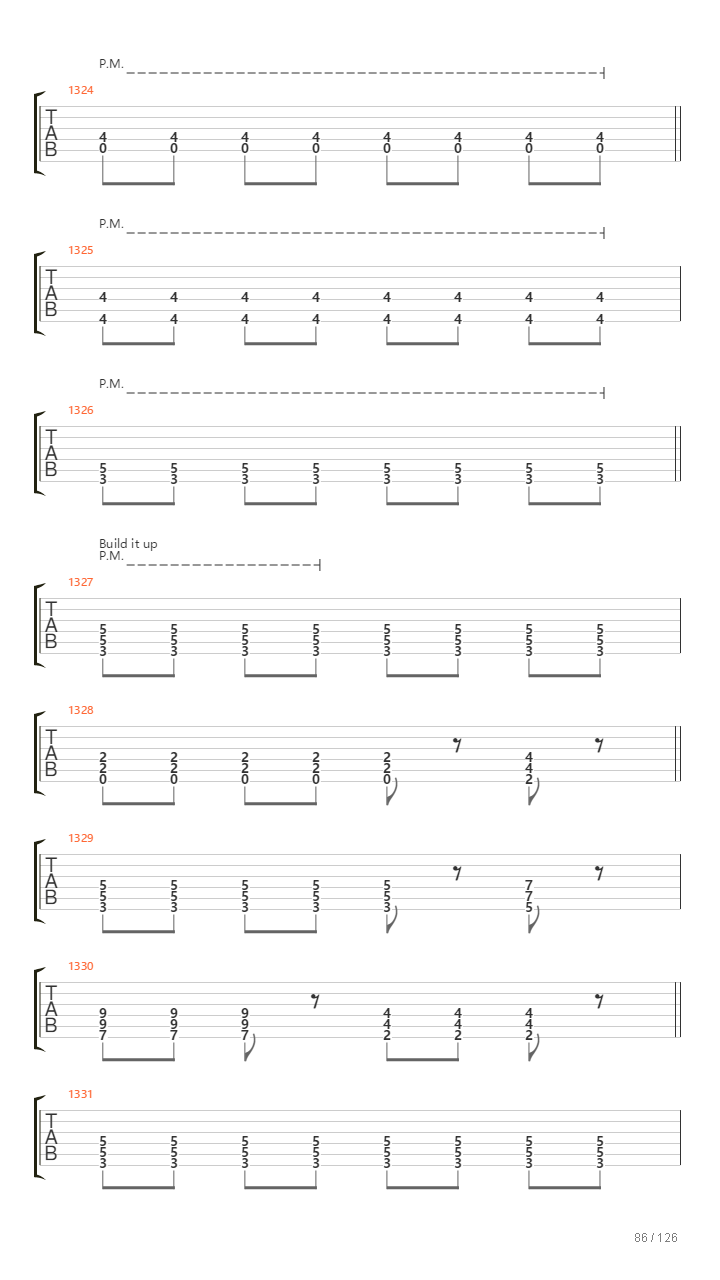 P.M.

1324

T
A
B

4 4 4 4 4 4 4 4
0 0 0 0 0 0 0 0

P.M.

1325

T
A
B

4 4 4 4 4 4 4 4
4 4 4 4 4 4 4 4

P.M.

1326

T
A
B

5 5 5 5 5 5 5 5
3 3 3 3 3 3 3 3

Build it up
P.M.

1327

T
A
B

5 5 5 5 5 5 5 5
5 5 5 5 5 5 5 5
3 3 3 3 3 3 3 3

1328

T
A
B

2 2 2 2 2 4
2 2 2 2 2 4
0 0 0 0 0 2

1329

T
A
B

5 5 5 5 5 7
5 5 5 5 5 7
3 3 3 3 3 5

1330

T
A
B

9 9 9 4 4 4
9 9 9 4 4 4
7 7 7 2 2 2

1331

T
A
B

5 5 5 5 5 5 5 5
5 5 5 5 5 5 5 5
3 3 3 3 3 3 3 3

86 / 126